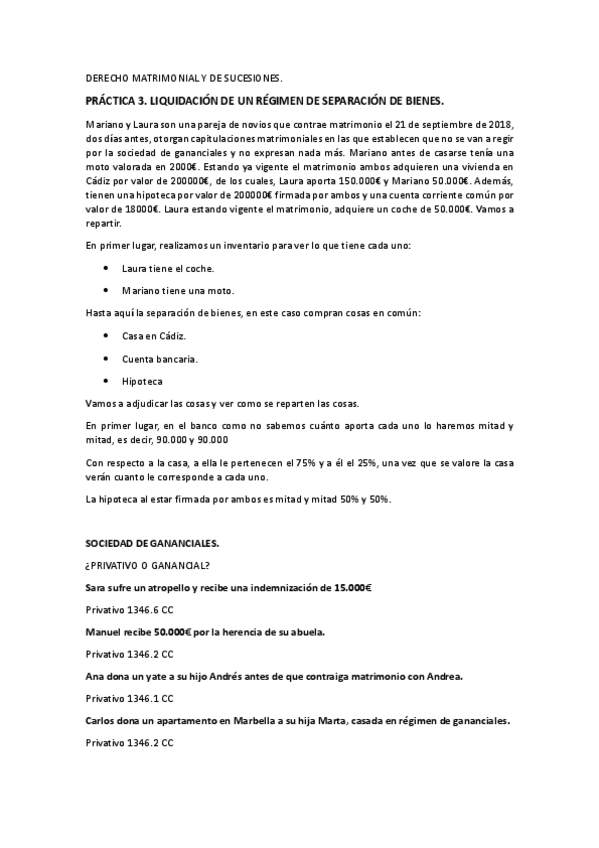 DERECHO MATRIMONIAL Y DE SUCESIONES.

PRÁCTICA 3. LIQUIDACIÓN DE UN RÉGIMEN DE SEPARACIÓN DE BIENES.

Mariano y Laura son una pareja de novios que contrae matrimonio el 21 de septiembre de 2018, dos días antes, otorgan capitulaciones matrimoniales en las que establecen que no se van a regir por la sociedad de gananciales y no expresan nada más. Mariano antes de casarse tenía una moto valorada en 2000€. Estando ya vigente el matrimonio ambos adquieren una vivienda en Cádiz por valor de 200000€, de los cuales, Laura aporta 150.000€ y Mariano 50.000€. Además, tienen una hipoteca por valor de 200000€ firmada por ambos y una cuenta corriente común por valor de 18000€. Laura estando vigente el matrimonio, adquiere un coche de 50.000€. Vamos a repartir.

En primer lugar, realizamos un inventario para ver lo que tiene cada uno:

• Laura tiene el coche.

• Mariano tiene una moto.

Hasta aquí la separación de bienes, en este caso compran cosas en común:

• Casa en Cádiz.

• Cuenta bancaria.

• Hipoteca

Vamos a adjudicar las cosas y ver como se reparten las cosas.

En primer lugar, en el banco como no sabemos cuánto aporta cada uno lo haremos mitad y mitad, es decir, 90.000 y 90.000

Con respecto a la casa, a ella le pertenecen el 75% y a él el 25%, una vez que se valore la casa verán cuanto le corresponde a cada uno.

La hipoteca al estar firmada por ambos es mitad y mitad 50% y 50%.

SOCIEDAD DE GANANCIALES.

¿PRIVATIVO O GANANCIAL?

Sara sufre un atropello y recibe una indemnización de 15.000€

Privativo 1346.6 CC

Manuel recibe 50.000€ por la herencia de su abuela.

Privativo 1346.2 CC

Ana dona un yate a su hijo Andrés antes de que contraiga matrimonio con Andrea.

Privativo 1346.1 CC

Carlos dona un apartamento en Marbella a su hija Marta, casada en régimen de gananciales.

Privativo 1346.2 CC